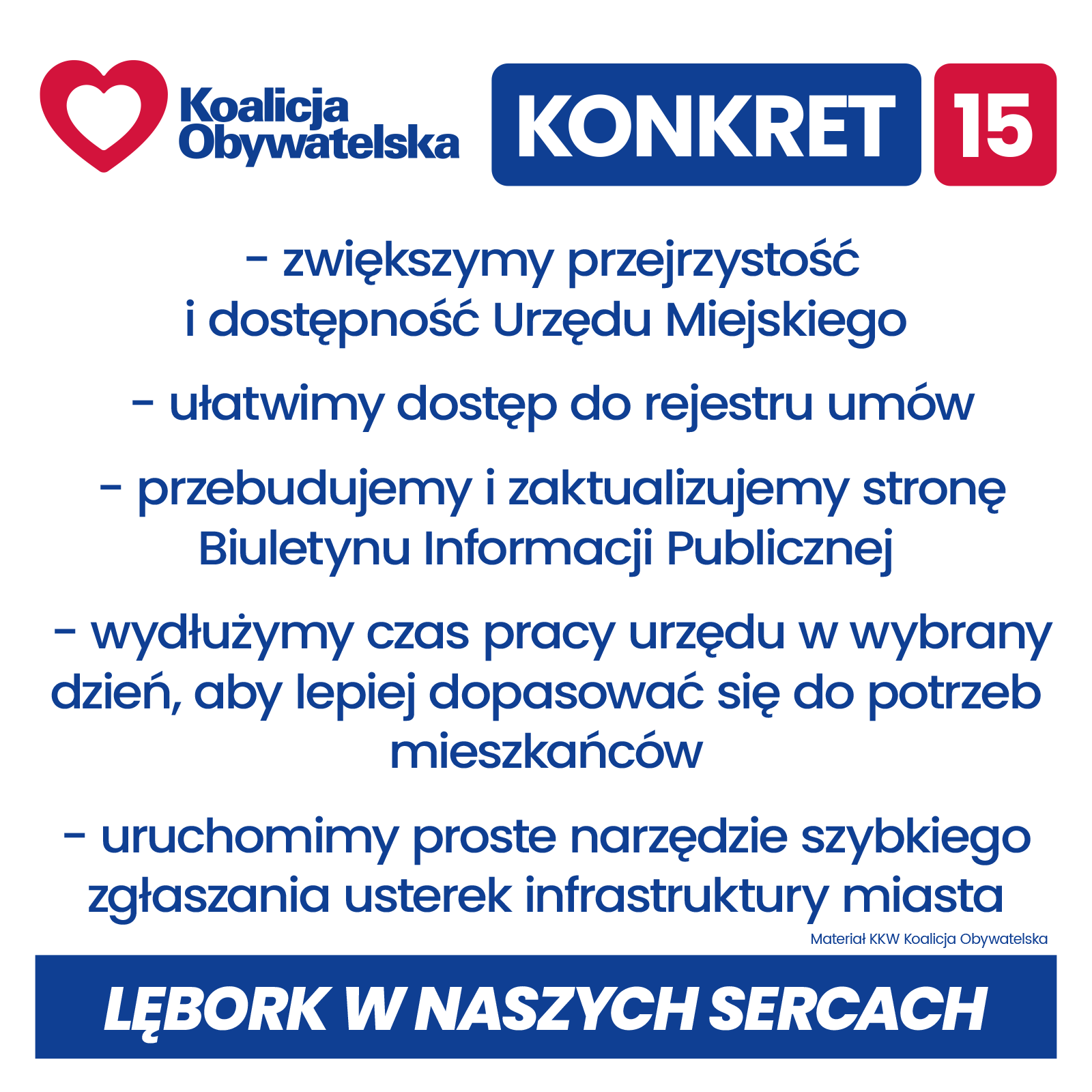 Koalicja
Obywatelska

KONKRET 15

- zwiększymy przejrzystość i dostępność Urzędu Miejskiego

- ułatwimy dostęp do rejestru umów

- przebudujemy i zaktualizujemy stronę Biuletynu Informacji Publicznej

- wydłużymy czas pracy urzędu w wybrany dzień, aby lepiej dopasować się do potrzeb mieszkańców

- uruchomimy proste narzędzie szybkiego zgłaszania usterek infrastruktury miasta

Materiał KKW Koalicja Obywatelska

LĘBORK W NASZYCH SERCACH